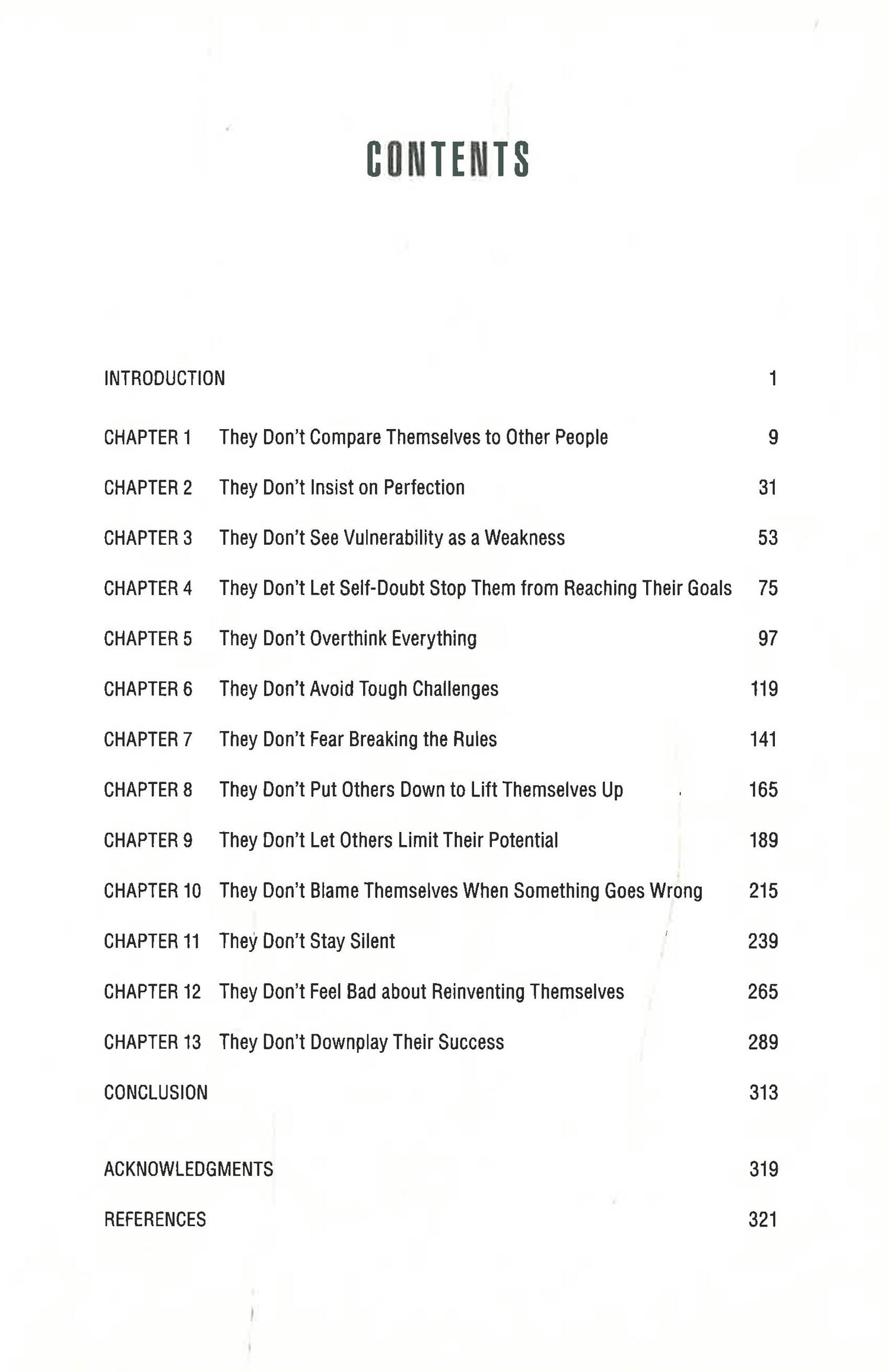 CONTENTS

INTRODUCTION 1

CHAPTER 1 They Don't Compare Themselves to Other People 9

CHAPTER 2 They Don't Insist on Perfection 31

CHAPTER 3 They Don't See Vulnerability as a Weakness 53

CHAPTER 4 They Don't Let Self-Doubt Stop Them from Reaching Their Goals 75

CHAPTER 5 They Don't Overthink Everything 97

CHAPTER 6 They Don't Avoid Tough Challenges 119

CHAPTER 7 They Don't Fear Breaking the Rules 141

CHAPTER 8 They Don't Put Others Down to Lift Themselves Up 165

CHAPTER 9 They Don't Let Others Limit Their Potential 189

CHAPTER 10 They Don't Blame Themselves When Something Goes Wrong 215

CHAPTER 11 They Don't Stay Silent 239

CHAPTER 12 They Don't Feel Bad about Reinventing Themselves 265

CHAPTER 13 They Don't Downplay Their Success 289

CONCLUSION 313

ACKNOWLEDGMENTS 319

REFERENCES 321